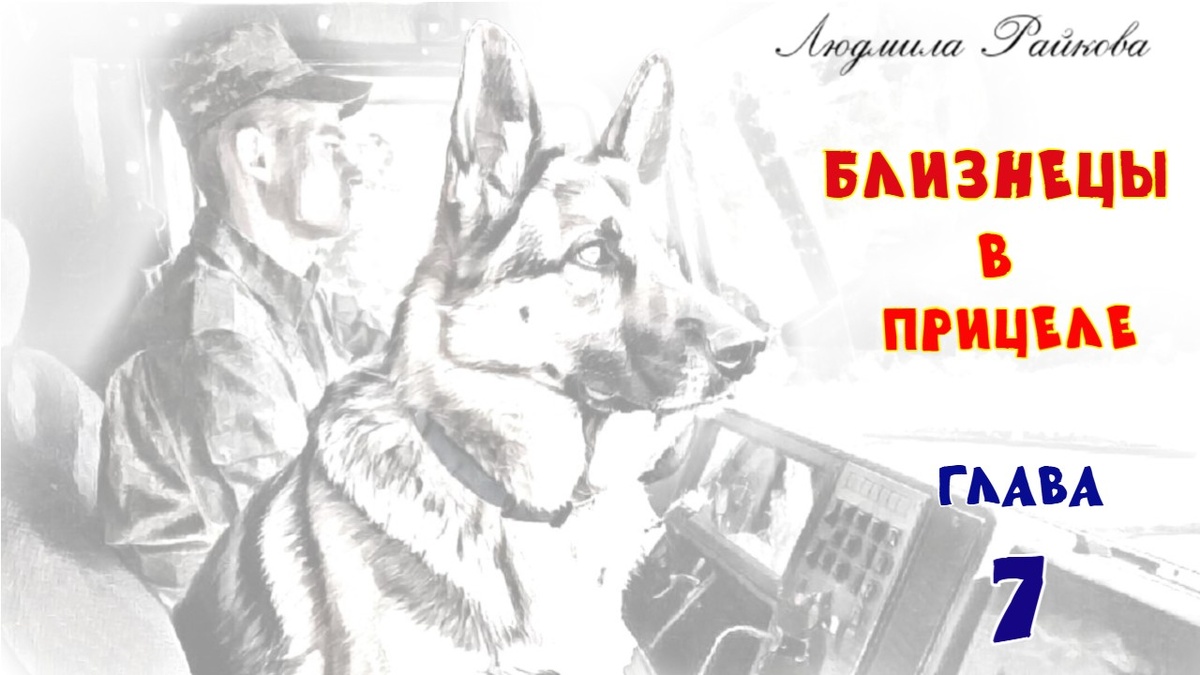 Людмила Райкова

БЛИЗНЕЦЫ
В
ПРИЦЕЛЕ

ГЛАВА
7